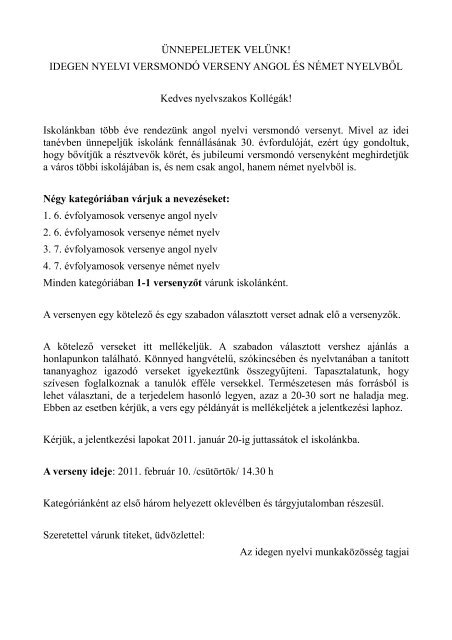 ÜNNEPELJETEK VELÜNK!
IDEGEN NYELVI VERSMONDÓ VERSENY ANGOL ÉS NÉMET NYELVBŐL

Kedves nyelvszakos Kollégák!

Iskolánkban több éve rendezünk angol nyelvi versmondó versenyt. Mivel az idei tanévben ünnepeljük iskolánk fennállásának 30. évfordulóját, ezért úgy gondoltuk, hogy bővítjük a résztvevők körét, és jubileumi versmondó versenyként meghirdetjük a város többi iskolájában is, és nem csak angol, hanem német nyelvből is.

**Négy kategóriában várjuk a nevezéseket:**
1. 6. évfolyamosok versenye angol nyelv
2. 6. évfolyamosok versenye német nyelv
3. 7. évfolyamosok versenye angol nyelv
4. 7. évfolyamosok versenye német nyelv
Minden kategóriában **1-1 versenyzőt** várunk iskolánként.

A versenyen egy kötelező és egy szabadon választott verset adnak elő a versenyzők.

A kötelező verseket itt mellékeljük. A szabadon választott vershez ajánlás a honlapunkon található. Könnyed hangvételű, szókincsében és nyelvtanában a tanított tananyaghoz igazodó verseket igyekeztünk összegyűjteni. Tapasztalatunk, hogy szívesen foglalkoznak a tanulók efféle versekkel. Természetesen más forrásból is lehet választani, de a terjedelem hasonló legyen, azaz a 20-30 sort ne haladja meg. Ebben az esetben kérjük, a vers egy példányát is mellékeljétek a jelentkezési laphoz.

Kérjük, a jelentkezési lapokat 2011. január 20-ig juttassátok el iskolánkba.

**A verseny ideje**: 2011. február 10. /csütörtök/ 14.30 h

Kategóriánként az első három helyezett oklevélben és tárgyjutalomban részesül.

Szeretettel várunk titeket, üdvözlettel:
Az idegen nyelvi munkaközösség tagjai